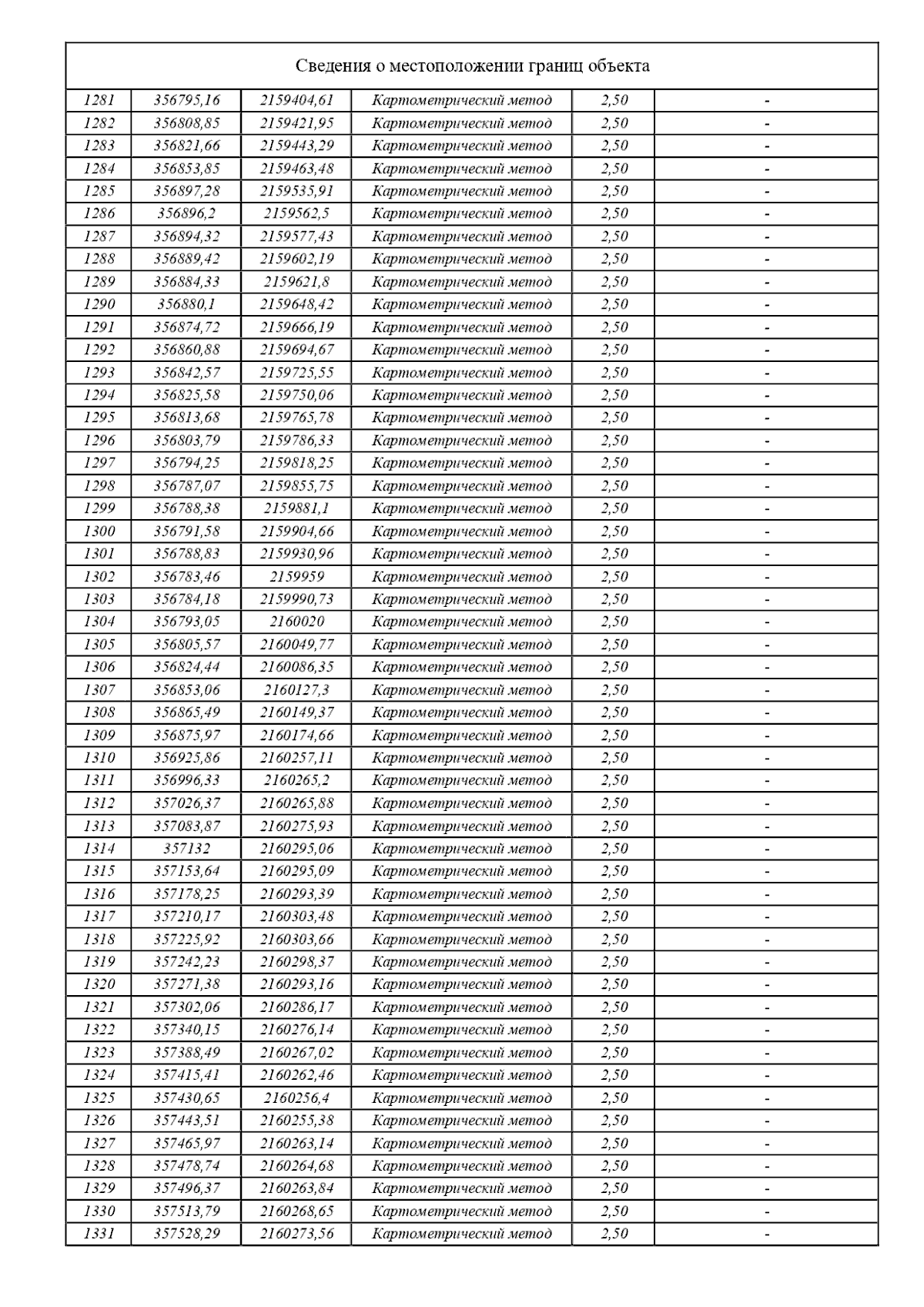 Сведения о местоположении границ объекта

| | | | | | |
|---|---|---|---|---|---|
| 1281 | 356795,16 | 2159404,61 | Картометрический метод | 2,50 | - |
| 1282 | 356808,85 | 2159421,95 | Картометрический метод | 2,50 | - |
| 1283 | 356821,66 | 2159443,29 | Картометрический метод | 2,50 | - |
| 1284 | 356853,85 | 2159463,48 | Картометрический метод | 2,50 | - |
| 1285 | 356897,28 | 2159535,91 | Картометрический метод | 2,50 | - |
| 1286 | 356896,2 | 2159562,5 | Картометрический метод | 2,50 | - |
| 1287 | 356894,32 | 2159577,43 | Картометрический метод | 2,50 | - |
| 1288 | 356889,42 | 2159602,19 | Картометрический метод | 2,50 | - |
| 1289 | 356884,33 | 2159621,8 | Картометрический метод | 2,50 | - |
| 1290 | 356880,1 | 2159648,42 | Картометрический метод | 2,50 | - |
| 1291 | 356874,72 | 2159666,19 | Картометрический метод | 2,50 | - |
| 1292 | 356860,88 | 2159694,67 | Картометрический метод | 2,50 | - |
| 1293 | 356842,57 | 2159725,55 | Картометрический метод | 2,50 | - |
| 1294 | 356825,58 | 2159750,06 | Картометрический метод | 2,50 | - |
| 1295 | 356813,68 | 2159765,78 | Картометрический метод | 2,50 | - |
| 1296 | 356803,79 | 2159786,33 | Картометрический метод | 2,50 | - |
| 1297 | 356794,25 | 2159818,25 | Картометрический метод | 2,50 | - |
| 1298 | 356787,07 | 2159855,75 | Картометрический метод | 2,50 | - |
| 1299 | 356788,38 | 2159881,1 | Картометрический метод | 2,50 | - |
| 1300 | 356791,58 | 2159904,66 | Картометрический метод | 2,50 | - |
| 1301 | 356788,83 | 2159930,96 | Картометрический метод | 2,50 | - |
| 1302 | 356783,46 | 2159959 | Картометрический метод | 2,50 | - |
| 1303 | 356784,18 | 2159990,73 | Картометрический метод | 2,50 | - |
| 1304 | 356793,05 | 2160020 | Картометрический метод | 2,50 | - |
| 1305 | 356805,57 | 2160049,77 | Картометрический метод | 2,50 | - |
| 1306 | 356824,44 | 2160086,35 | Картометрический метод | 2,50 | - |
| 1307 | 356853,06 | 2160127,3 | Картометрический метод | 2,50 | - |
| 1308 | 356865,49 | 2160149,37 | Картометрический метод | 2,50 | - |
| 1309 | 356875,97 | 2160174,66 | Картометрический метод | 2,50 | - |
| 1310 | 356925,86 | 2160257,11 | Картометрический метод | 2,50 | - |
| 1311 | 356996,33 | 2160265,2 | Картометрический метод | 2,50 | - |
| 1312 | 357026,37 | 2160265,88 | Картометрический метод | 2,50 | - |
| 1313 | 357083,87 | 2160275,93 | Картометрический метод | 2,50 | - |
| 1314 | 357132 | 2160295,06 | Картометрический метод | 2,50 | - |
| 1315 | 357153,64 | 2160295,09 | Картометрический метод | 2,50 | - |
| 1316 | 357178,25 | 2160293,39 | Картометрический метод | 2,50 | - |
| 1317 | 357210,17 | 2160303,48 | Картометрический метод | 2,50 | - |
| 1318 | 357225,92 | 2160303,66 | Картометрический метод | 2,50 | - |
| 1319 | 357242,23 | 2160298,37 | Картометрический метод | 2,50 | - |
| 1320 | 357271,38 | 2160293,16 | Картометрический метод | 2,50 | - |
| 1321 | 357302,06 | 2160286,17 | Картометрический метод | 2,50 | - |
| 1322 | 357340,15 | 2160276,14 | Картометрический метод | 2,50 | - |
| 1323 | 357388,49 | 2160267,02 | Картометрический метод | 2,50 | - |
| 1324 | 357415,41 | 2160262,46 | Картометрический метод | 2,50 | - |
| 1325 | 357430,65 | 2160256,4 | Картометрический метод | 2,50 | - |
| 1326 | 357443,51 | 2160255,38 | Картометрический метод | 2,50 | - |
| 1327 | 357465,97 | 2160263,14 | Картометрический метод | 2,50 | - |
| 1328 | 357478,74 | 2160264,68 | Картометрический метод | 2,50 | - |
| 1329 | 357496,37 | 2160263,84 | Картометрический метод | 2,50 | - |
| 1330 | 357513,79 | 2160268,65 | Картометрический метод | 2,50 | - |
| 1331 | 357528,29 | 2160273,56 | Картометрический метод | 2,50 | - |